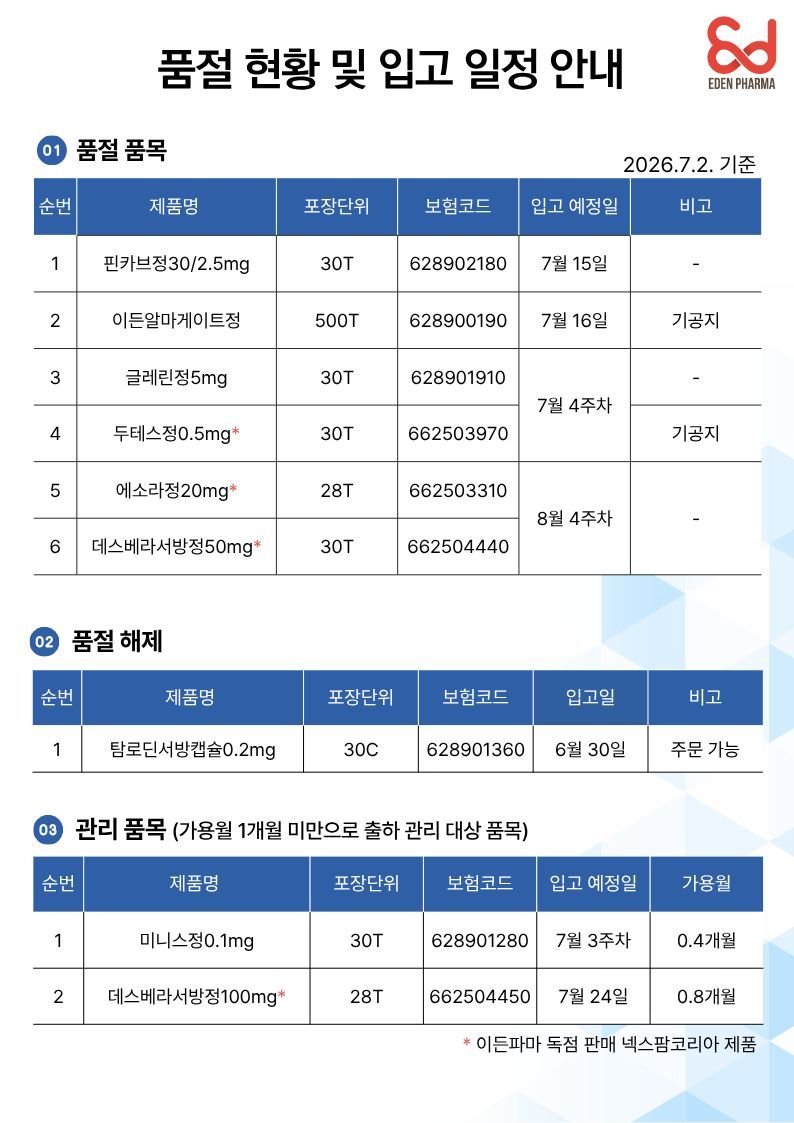 품절 현황 및 입고 일정 안내

EDEN PHARMA

01 품절 품목

2026.7.2. 기준

| 순번 | 제품명 | 포장단위 | 보험코드 | 입고 예정일 | 비고 |
|---|---|---|---|---|---|
| 1 | 핀카브정30/2.5mg | 30T | 628902180 | 7월 15일 | - |
| 2 | 이든알마게이트정 | 500T | 628900190 | 7월 16일 | 기공지 |
| 3 | 글레린정5mg | 30T | 628901910 | 7월 4주차 | - |
| 4 | 두테스정0.5mg* | 30T | 662503970 | | 기공지 |
| 5 | 에소라정20mg* | 28T | 662503310 | 8월 4주차 | - |
| 6 | 데스베라서방정50mg* | 30T | 662504440 | | |

02 품절 해제

| 순번 | 제품명 | 포장단위 | 보험코드 | 입고일 | 비고 |
|---|---|---|---|---|---|
| 1 | 탐로딘서방캡슐0.2mg | 30C | 628901360 | 6월 30일 | 주문 가능 |

03 관리 품목 (가용월 1개월 미만으로 출하 관리 대상 품목)

| 순번 | 제품명 | 포장단위 | 보험코드 | 입고 예정일 | 가용월 |
|---|---|---|---|---|---|
| 1 | 미니스정0.1mg | 30T | 628901280 | 7월 3주차 | 0.4개월 |
| 2 | 데스베라서방정100mg* | 28T | 662504450 | 7월 24일 | 0.8개월 |

* 이든파마 독점 판매 넥스팜코리아 제품